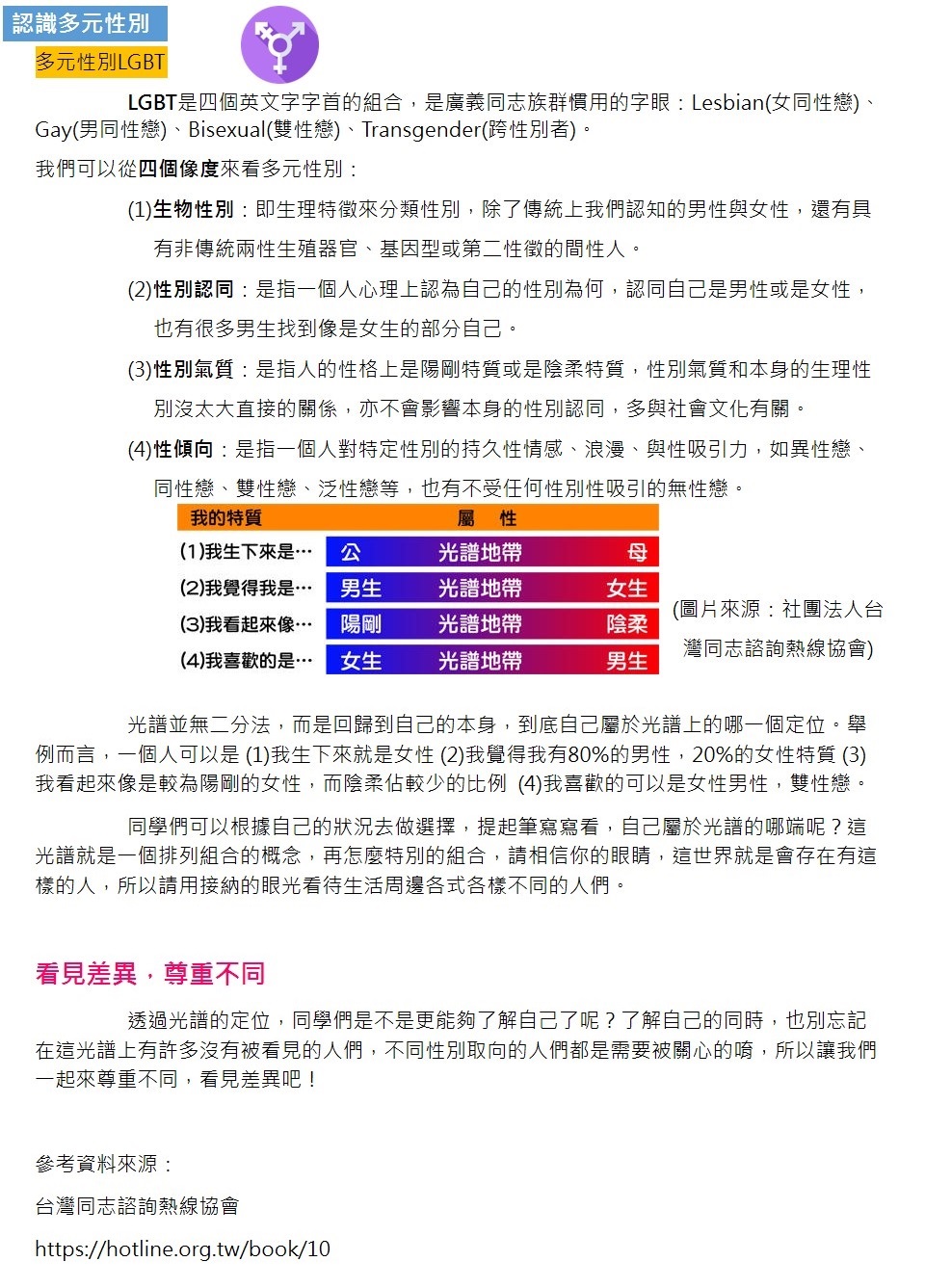 認識多元性別

多元性別LGBT

LGBT是四個英文字字首的組合，是廣義同志族群慣用的字眼：Lesbian(女同性戀)、Gay(男同性戀)、Bisexual(雙性戀)、Transgender(跨性別者)。

我們可以從四個像度來看多元性別：

(1)生物性別：即生理特徵來分類性別，除了傳統上我們認知的男性與女性，還有具有非傳統兩性生殖器官、基因型或第二性徵的間性人。

(2)性別認同：是指一個人心理上認為自己的性別為何，認同自己是男性或是女性，也有很多男生找到像是女生的部分自己。

(3)性別氣質：是指人的性格上是陽剛特質或是陰柔特質，性別氣質和本身的生理性別沒太大直接的關係，亦不會影響本身的性別認同，多與社會文化有關。

(4)性傾向：是指一個人對特定性別的持久性情感、浪漫、與性吸引力，如異性戀、同性戀、雙性戀、泛性戀等，也有不受任何性別性吸引的無性戀。

| 我的特質 | 屬　性 | | |
|---|---|---|---|
| (1)我生下來是… | 公 | 光譜地帶 | 母 |
| (2)我覺得我是… | 男生 | 光譜地帶 | 女生 |
| (3)我看起來像… | 陽剛 | 光譜地帶 | 陰柔 |
| (4)我喜歡的是… | 女生 | 光譜地帶 | 男生 |

(圖片來源：社團法人台灣同志諮詢熱線協會)

光譜並無二分法，而是回歸到自己的本身，到底自己屬於光譜上的哪一個定位。舉例而言，一個人可以是 (1)我生下來就是女性 (2)我覺得我有80%的男性，20%的女性特質 (3)我看起來像是較為陽剛的女性，而陰柔佔較少的比例 (4)我喜歡的可以是女性男性，雙性戀。

同學們可以根據自己的狀況去做選擇，提起筆寫寫看，自己屬於光譜的哪端呢？這光譜就是一個排列組合的概念，再怎麼特別的組合，請相信你的眼睛，這世界就是會存在有這樣的人，所以請用接納的眼光看待生活周邊各式各樣不同的人們。

看見差異，尊重不同

透過光譜的定位，同學們是不是更能夠了解自己了呢？了解自己的同時，也別忘記在這光譜上有許多沒有被看見的人們，不同性別取向的人們都是需要被關心的唷，所以讓我們一起來尊重不同，看見差異吧！

參考資料來源：

台灣同志諮詢熱線協會

https://hotline.org.tw/book/10